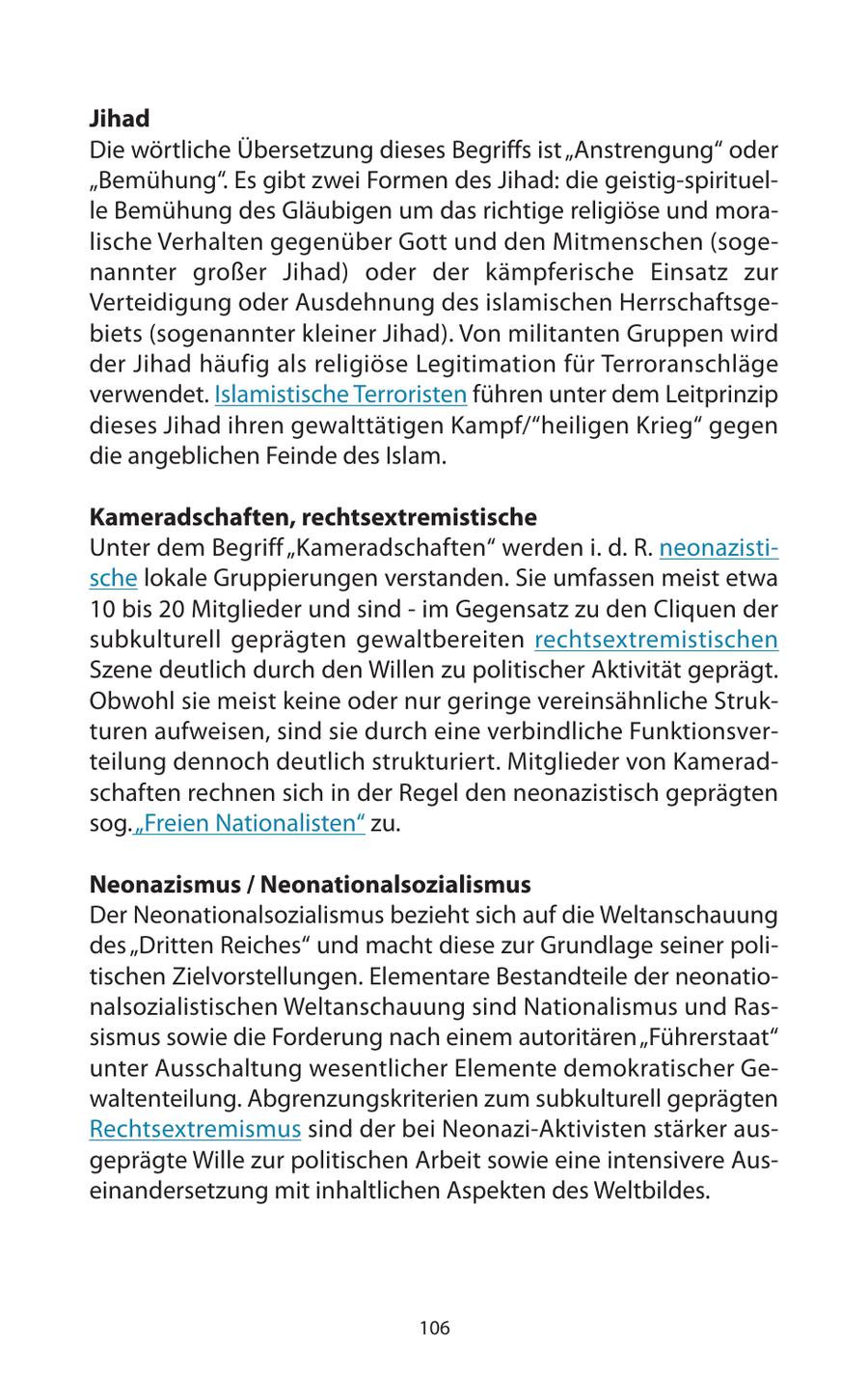 **Jihad**
Die wörtliche Übersetzung dieses Begriffs ist „Anstrengung“ oder „Bemühung“. Es gibt zwei Formen des Jihad: die geistig-spirituelle Bemühung des Gläubigen um das richtige religiöse und moralische Verhalten gegenüber Gott und den Mitmenschen (sogenannter großer Jihad) oder der kämpferische Einsatz zur Verteidigung oder Ausdehnung des islamischen Herrschaftsgebiets (sogenannter kleiner Jihad). Von militanten Gruppen wird der Jihad häufig als religiöse Legitimation für Terroranschläge verwendet. Islamistische Terroristen führen unter dem Leitprinzip dieses Jihad ihren gewalttätigen Kampf/“heiligen Krieg“ gegen die angeblichen Feinde des Islam.

**Kameradschaften, rechtsextremistische**
Unter dem Begriff „Kameradschaften“ werden i. d. R. neonazistische lokale Gruppierungen verstanden. Sie umfassen meist etwa 10 bis 20 Mitglieder und sind - im Gegensatz zu den Cliquen der subkulturell geprägten gewaltbereiten rechtsextremistischen Szene deutlich durch den Willen zu politischer Aktivität geprägt. Obwohl sie meist keine oder nur geringe vereinsähnliche Strukturen aufweisen, sind sie durch eine verbindliche Funktionsverteilung dennoch deutlich strukturiert. Mitglieder von Kameradschaften rechnen sich in der Regel den neonazistisch geprägten sog. „Freien Nationalisten“ zu.

**Neonazismus / Neonationalsozialismus**
Der Neonationalsozialismus bezieht sich auf die Weltanschauung des „Dritten Reiches“ und macht diese zur Grundlage seiner politischen Zielvorstellungen. Elementare Bestandteile der neonationalsozialistischen Weltanschauung sind Nationalismus und Rassismus sowie die Forderung nach einem autoritären „Führerstaat“ unter Ausschaltung wesentlicher Elemente demokratischer Gewaltenteilung. Abgrenzungskriterien zum subkulturell geprägten Rechtsextremismus sind der bei Neonazi-Aktivisten stärker ausgeprägte Wille zur politischen Arbeit sowie eine intensivere Auseinandersetzung mit inhaltlichen Aspekten des Weltbildes.

106